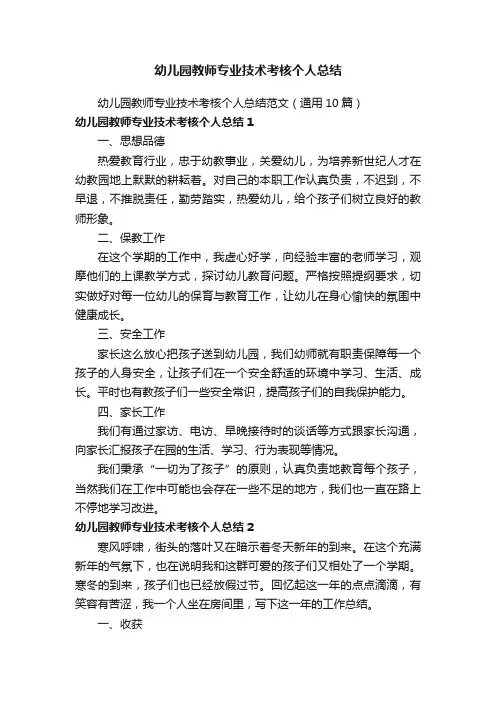 幼儿园教师专业技术考核个人总结

幼儿园教师专业技术考核个人总结范文（通用10篇）

幼儿园教师专业技术考核个人总结1

一、思想品德

热爱教育行业，忠于幼教事业，关爱幼儿，为培养新世纪人才在幼教园地上默默的耕耘着。对自己的本职工作认真负责，不迟到，不早退，不推脱责任，勤劳踏实，热爱幼儿，给个孩子们树立良好的教师形象。

二、保教工作

在这个学期的工作中，我虚心好学，向经验丰富的老师学习，观摩他们的上课教学方式，探讨幼儿教育问题。严格按照提纲要求，切实做好对每一位幼儿的保育与教育工作，让幼儿在身心愉快的氛围中健康成长。

三、安全工作

家长这么放心把孩子送到幼儿园，我们幼师就有职责保障每一个孩子的人身安全，让孩子们在一个安全舒适的环境中学习、生活、成长。平时也有教孩子们一些安全常识，提高孩子们的自我保护能力。

四、家长工作

我们有通过家访、电访、早晚接待时的谈话等方式跟家长沟通，向家长汇报孩子在园的生活、学习、行为表现等情况。

我们秉承“一切为了孩子”的原则，认真负责地教育每个孩子，当然我们在工作中可能也会存在一些不足的地方，我们也一直在路上不停地学习改进。

幼儿园教师专业技术考核个人总结2

寒风呼啸，街头的落叶又在暗示着冬天新年的到来。在这个充满新年的气氛下，也在说明我和这群可爱的孩子们又相处了一个学期。寒冬的到来，孩子们也已经放假过节。回忆起这一年的点点滴滴，有笑容有苦涩，我一个人坐在房间里，写下这一年的工作总结。

一、收获